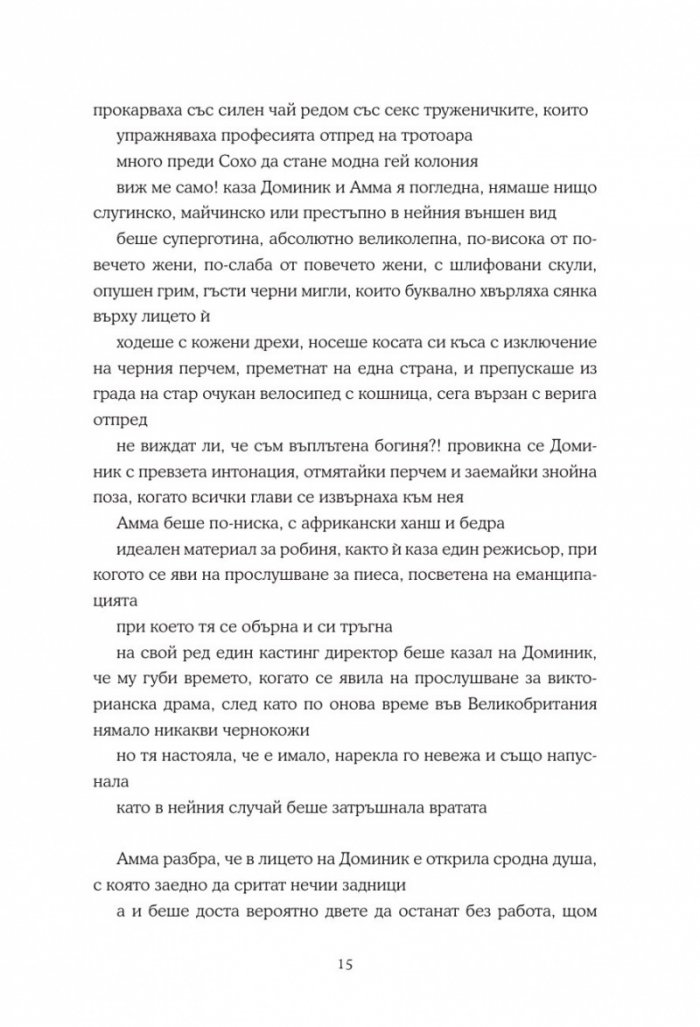 прокарваха със силен чай редом със секс труженичките, които

упражняваха професията отпред на тротоара

много преди Сохо да стане модна гей колония

виж ме само! каза Доминик и Амма я погледна, нямаше нищо слугинско, майчинско или престъпно в нейния външен вид

беше суперготина, абсолютно великолепна, по-висока от повечето жени, по-слаба от повечето жени, с шлифовани скули, опушен грим, гъсти черни мигли, които буквално хвърляха сянка върху лицето ѝ

ходеше с кожени дрехи, носеше косата си къса с изключение на черния перчем, преметнат на една страна, и препускаше из града на стар очукан велосипед с кошница, сега вързан с верига отпред

не виждат ли, че съм въплътена богиня?! провикна се Доминик с превзета интонация, отмятайки перчем и заемайки знойна поза, когато всички глави се извърнаха към нея

Амма беше по-ниска, с африкански ханш и бедра

идеален материал за робиня, както ѝ каза един режисьор, при когото се яви на прослушване за пиеса, посветена на еманципацията

при което тя се обърна и си тръгна

на свой ред един кастинг директор беше казал на Доминик, че му губи времето, когато се явила на прослушване за викторианска драма, след като по онова време във Великобритания нямало никакви чернокожи

но тя настояла, че е имало, нарекла го невежа и също напуснала

като в нейния случай беше затръшнала вратата

Амма разбра, че в лицето на Доминик е открила сродна душа, с която заедно да сритат нечии задници

а и беше доста вероятно двете да останат без работа, щом

15